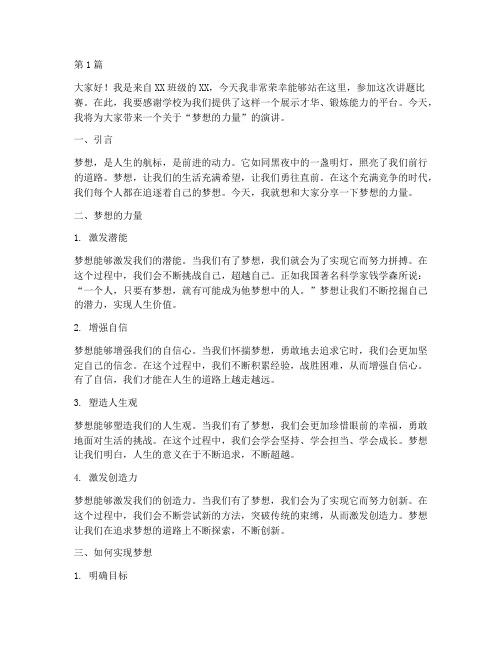 第1篇

大家好！我是来自XX班级的XX，今天我非常荣幸能够站在这里，参加这次讲题比赛。在此，我要感谢学校为我们提供了这样一个展示才华、锻炼能力的平台。今天，我将为大家带来一个关于“梦想的力量”的演讲。

一、引言

梦想，是人生的航标，是前进的动力。它如同黑夜中的一盏明灯，照亮了我们前行的道路。梦想，让我们的生活充满希望，让我们勇往直前。在这个充满竞争的时代，我们每个人都在追逐着自己的梦想。今天，我就想和大家分享一下梦想的力量。

二、梦想的力量

1. 激发潜能

梦想能够激发我们的潜能。当我们有了梦想，我们就会为了实现它而努力拼搏。在这个过程中，我们会不断挑战自己，超越自己。正如我国著名科学家钱学森所说：“一个人，只要有梦想，就有可能成为他梦想中的人。”梦想让我们不断挖掘自己的潜力，实现人生价值。

2. 增强自信

梦想能够增强我们的自信心。当我们怀揣梦想，勇敢地去追求它时，我们会更加坚定自己的信念。在这个过程中，我们不断积累经验，战胜困难，从而增强自信心。有了自信，我们才能在人生的道路上越走越远。

3. 塑造人生观

梦想能够塑造我们的人生观。当我们有了梦想，我们会更加珍惜眼前的幸福，勇敢地面对生活的挑战。在这个过程中，我们会学会坚持、学会担当、学会成长。梦想让我们明白，人生的意义在于不断追求，不断超越。

4. 激发创造力

梦想能够激发我们的创造力。当我们有了梦想，我们会为了实现它而努力创新。在这个过程中，我们会不断尝试新的方法，突破传统的束缚，从而激发创造力。梦想让我们在追求梦想的道路上不断探索，不断创新。

三、如何实现梦想

1. 明确目标